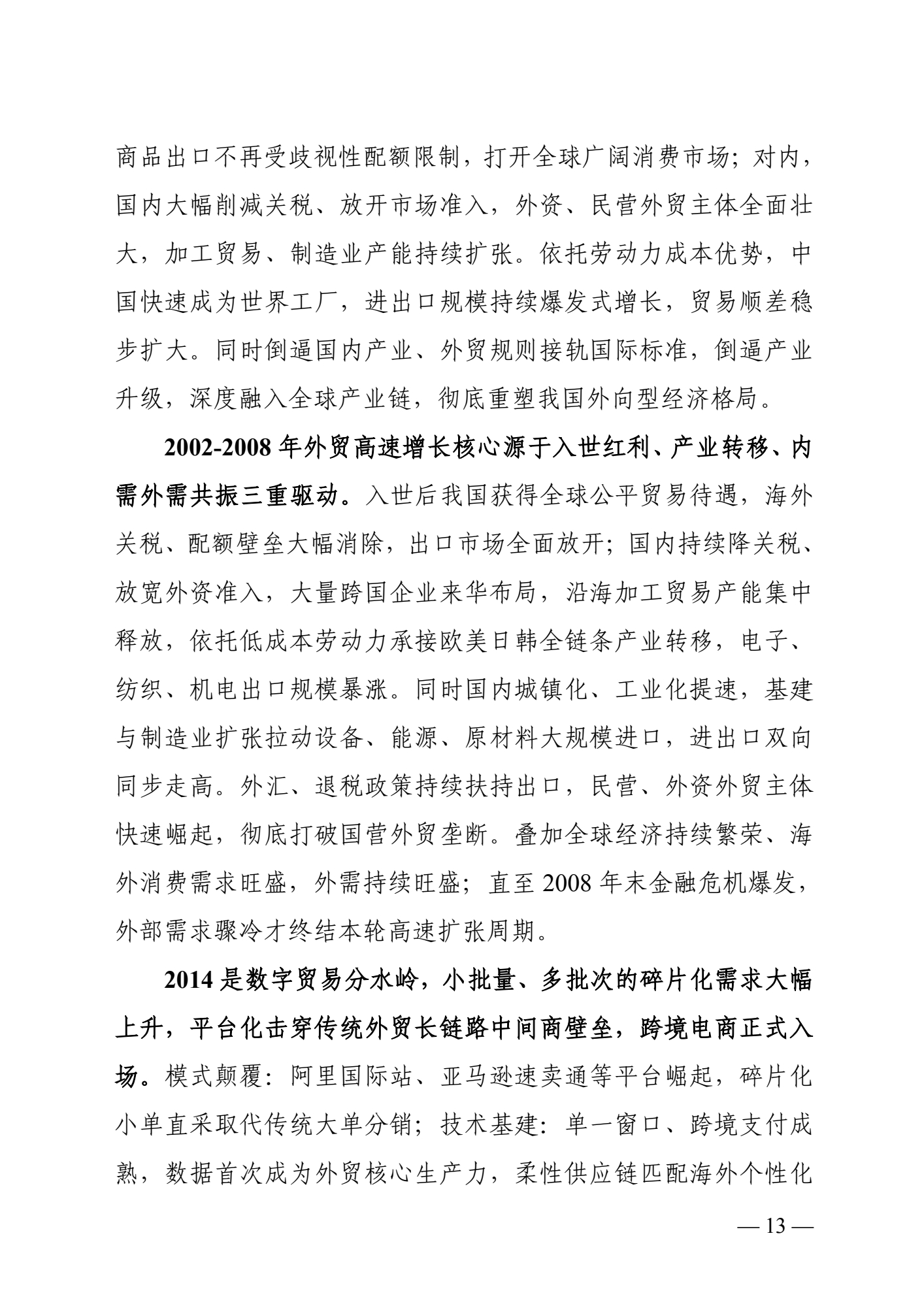 商品出口不再受歧视性配额限制，打开全球广阔消费市场；对内，国内大幅削减关税、放开市场准入，外资、民营外贸主体全面壮大，加工贸易、制造业产能持续扩张。依托劳动力成本优势，中国快速成为世界工厂，进出口规模持续爆发式增长，贸易顺差稳步扩大。同时倒逼国内产业、外贸规则接轨国际标准，倒逼产业升级，深度融入全球产业链，彻底重塑我国外向型经济格局。

2002-2008 年外贸高速增长核心源于入世红利、产业转移、内需外需共振三重驱动。入世后我国获得全球公平贸易待遇，海外关税、配额壁垒大幅消除，出口市场全面放开；国内持续降关税、放宽外资准入，大量跨国企业来华布局，沿海加工贸易产能集中释放，依托低成本劳动力承接欧美日韩全链条产业转移，电子、纺织、机电出口规模暴涨。同时国内城镇化、工业化提速，基建与制造业扩张拉动设备、能源、原材料大规模进口，进出口双向同步走高。外汇、退税政策持续扶持出口，民营、外资外贸主体快速崛起，彻底打破国营外贸垄断。叠加全球经济持续繁荣、海外消费需求旺盛，外需持续旺盛；直至 2008 年末金融危机爆发，外部需求骤冷才终结本轮高速扩张周期。

2014 是数字贸易分水岭，小批量、多批次的碎片化需求大幅上升，平台化击穿传统外贸长链路中间商壁垒，跨境电商正式入场。模式颠覆：阿里国际站、亚马逊速卖通等平台崛起，碎片化小单直采取代传统大单分销；技术基建：单一窗口、跨境支付成熟，数据首次成为外贸核心生产力，柔性供应链匹配海外个性化

— 13 —